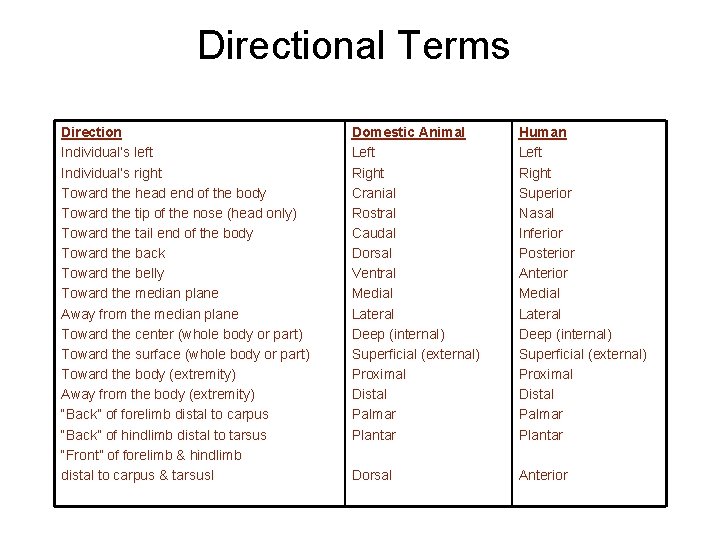 Directional Terms

| Direction | Domestic Animal | Human |
|---|---|---|
| Individual's left | Left | Left |
| Individual's right | Right | Right |
| Toward the head end of the body | Cranial | Superior |
| Toward the tip of the nose (head only) | Rostral | Nasal |
| Toward the tail end of the body | Caudal | Inferior |
| Toward the back | Dorsal | Posterior |
| Toward the belly | Ventral | Anterior |
| Toward the median plane | Medial | Medial |
| Away from the median plane | Lateral | Lateral |
| Toward the center (whole body or part) | Deep (internal) | Deep (internal) |
| Toward the surface (whole body or part) | Superficial (external) | Superficial (external) |
| Toward the body (extremity) | Proximal | Proximal |
| Away from the body (extremity) | Distal | Distal |
| "Back" of forelimb distal to carpus | Palmar | Palmar |
| "Back" of hindlimb distal to tarsus | Plantar | Plantar |
| "Front" of forelimb & hindlimb distal to carpus & tarsusl | Dorsal | Anterior |